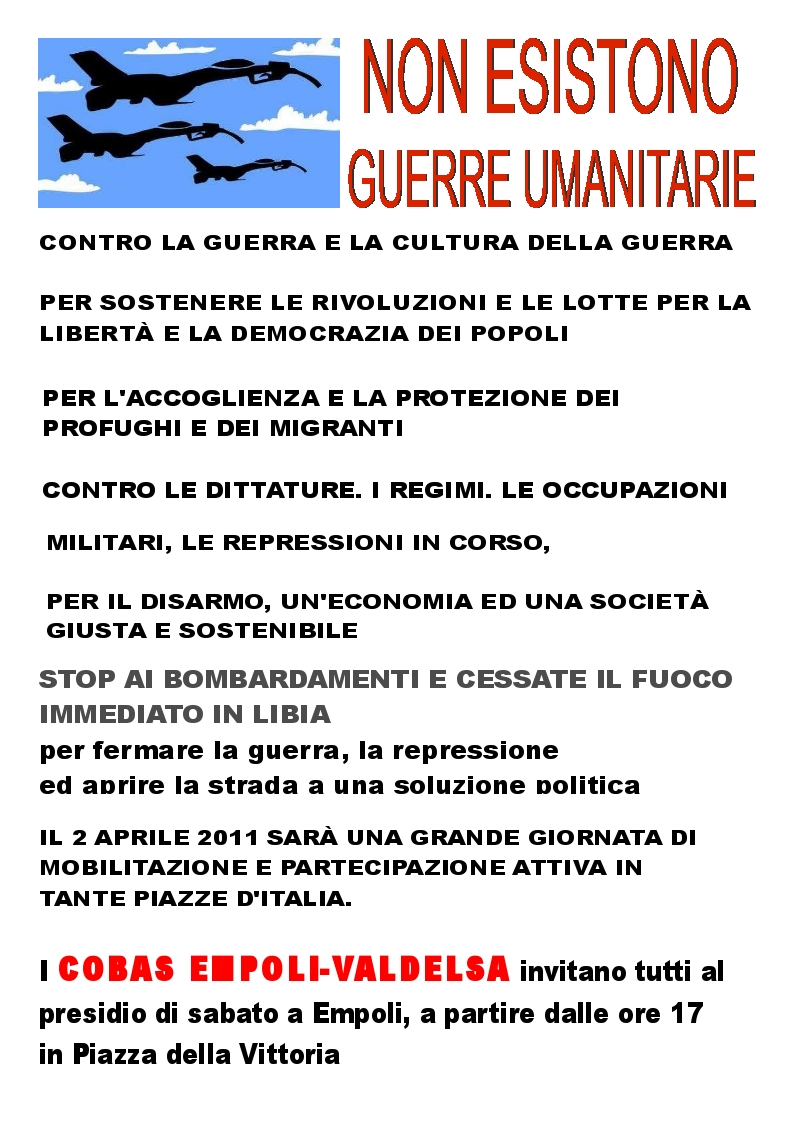 NON ESISTONO
GUERRE UMANITARIE

CONTRO LA GUERRA E LA CULTURA DELLA GUERRA

PER SOSTENERE LE RIVOLUZIONI E LE LOTTE PER LA LIBERTÀ E LA DEMOCRAZIA DEI POPOLI

PER L'ACCOGLIENZA E LA PROTEZIONE DEI PROFUGHI E DEI MIGRANTI

CONTRO LE DITTATURE. I REGIMI. LE OCCUPAZIONI

MILITARI, LE REPRESSIONI IN CORSO,

PER IL DISARMO, UN'ECONOMIA ED UNA SOCIETÀ GIUSTA E SOSTENIBILE

STOP AI BOMBARDAMENTI E CESSATE IL FUOCO IMMEDIATO IN LIBIA
per fermare la guerra, la repressione
ed aprire la strada a una soluzione politica

IL 2 APRILE 2011 SARÀ UNA GRANDE GIORNATA DI MOBILITAZIONE E PARTECIPAZIONE ATTIVA IN TANTE PIAZZE D'ITALIA.

I COBAS EMPOLI-VALDELSA invitano tutti al presidio di sabato a Empoli, a partire dalle ore 17 in Piazza della Vittoria